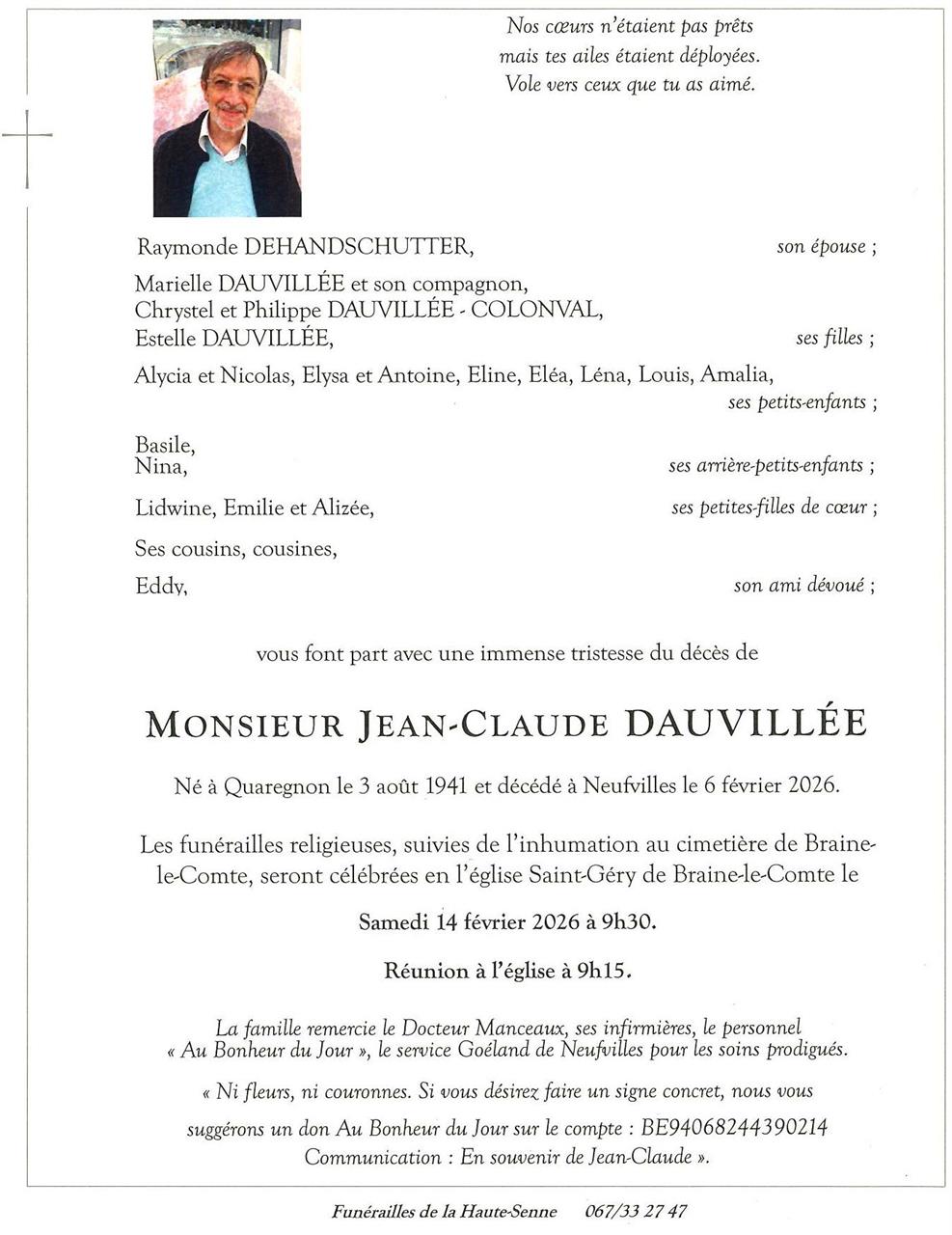 Nos cœurs n'étaient pas prêts
mais tes ailes étaient déployées.
Vole vers ceux que tu as aimé.

Raymonde DEHANDSCHUTTER, son épouse ;

Marielle DAUVILLÉE et son compagnon,
Chrystel et Philippe DAUVILLÉE - COLONVAL,
Estelle DAUVILLÉE, ses filles ;

Alycia et Nicolas, Elysa et Antoine, Eline, Eléa, Léna, Louis, Amalia,
ses petits-enfants ;

Basile,
Nina, ses arrière-petits-enfants ;

Lidwine, Emilie et Alizée, ses petites-filles de cœur ;

Ses cousins, cousines,

Eddy, son ami dévoué ;

vous font part avec une immense tristesse du décès de

MONSIEUR JEAN-CLAUDE DAUVILLÉE

Né à Quaregnon le 3 août 1941 et décédé à Neufvilles le 6 février 2026.

Les funérailles religieuses, suivies de l'inhumation au cimetière de Braine-le-Comte, seront célébrées en l'église Saint-Géry de Braine-le-Comte le

Samedi 14 février 2026 à 9h30.

Réunion à l'église à 9h15.

La famille remercie le Docteur Manceaux, ses infirmières, le personnel « Au Bonheur du Jour », le service Goéland de Neufvilles pour les soins prodigués.

« Ni fleurs, ni couronnes. Si vous désirez faire un signe concret, nous vous suggérons un don Au Bonheur du Jour sur le compte : BE94068244390214
Communication : En souvenir de Jean-Claude ».

Funérailles de la Haute-Senne 067/33 27 47